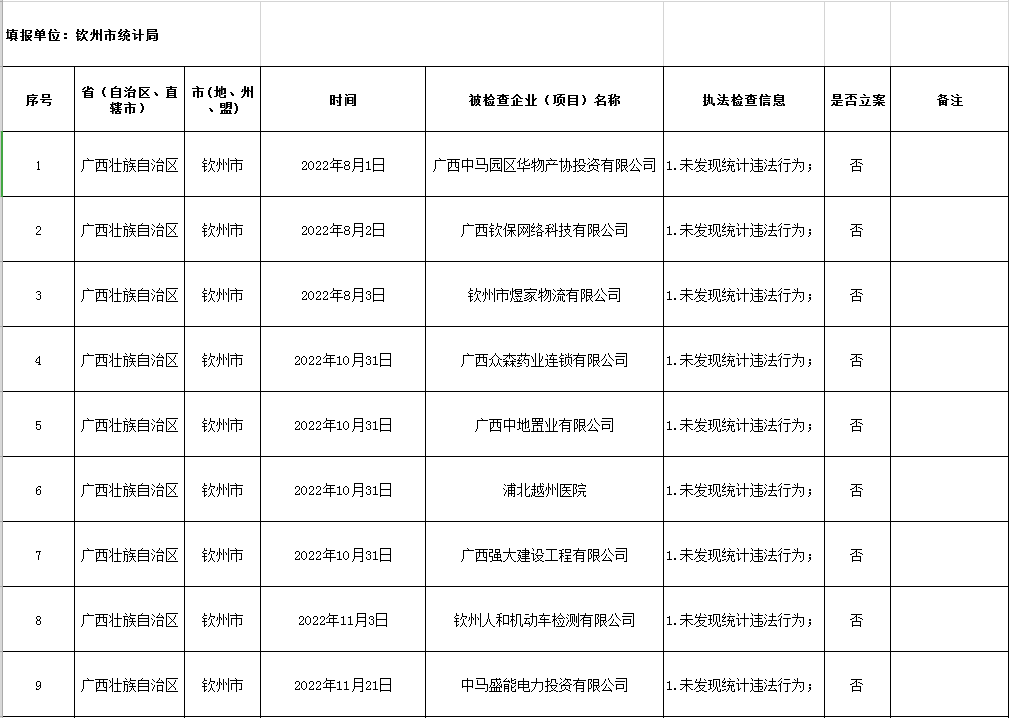 填报单位：钦州市统计局

| 序号 | 省（自治区、直辖市） | 市（地、州、盟） | 时间 | 被检查企业（项目）名称 | 执法检查信息 | 是否立案 | 备注 |
|---|---|---|---|---|---|---|---|
| 1 | 广西壮族自治区 | 钦州市 | 2022年8月1日 | 广西中马园区华物产协投资有限公司 | 1.未发现统计违法行为； | 否 | |
| 2 | 广西壮族自治区 | 钦州市 | 2022年8月2日 | 广西钦保网络科技有限公司 | 1.未发现统计违法行为； | 否 | |
| 3 | 广西壮族自治区 | 钦州市 | 2022年8月3日 | 钦州市煜家物流有限公司 | 1.未发现统计违法行为； | 否 | |
| 4 | 广西壮族自治区 | 钦州市 | 2022年10月31日 | 广西众森药业连锁有限公司 | 1.未发现统计违法行为； | 否 | |
| 5 | 广西壮族自治区 | 钦州市 | 2022年10月31日 | 广西中地置业有限公司 | 1.未发现统计违法行为； | 否 | |
| 6 | 广西壮族自治区 | 钦州市 | 2022年10月31日 | 浦北越州医院 | 1.未发现统计违法行为； | 否 | |
| 7 | 广西壮族自治区 | 钦州市 | 2022年10月31日 | 广西强大建设工程有限公司 | 1.未发现统计违法行为； | 否 | |
| 8 | 广西壮族自治区 | 钦州市 | 2022年11月3日 | 钦州人和机动车检测有限公司 | 1.未发现统计违法行为； | 否 | |
| 9 | 广西壮族自治区 | 钦州市 | 2022年11月21日 | 中马盛能电力投资有限公司 | 1.未发现统计违法行为； | 否 | |